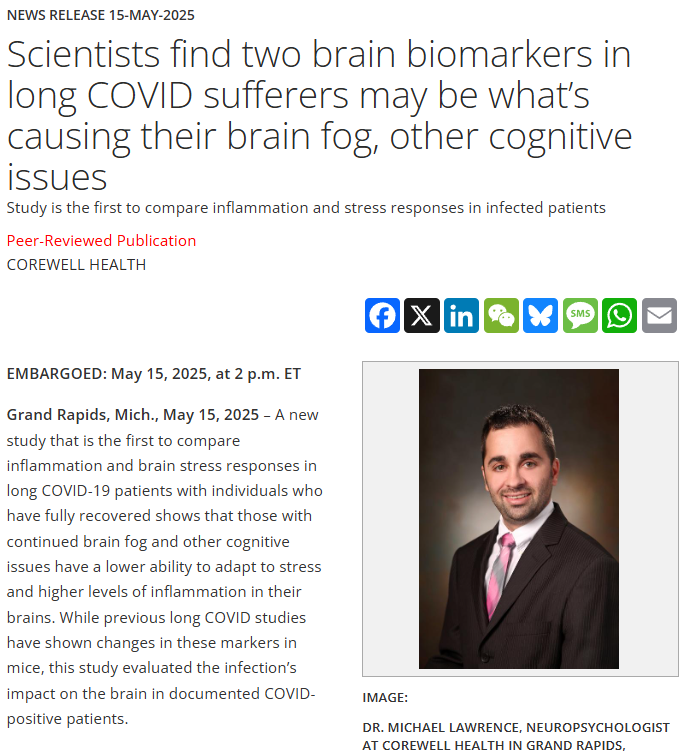 NEWS RELEASE 15-MAY-2025

Scientists find two brain biomarkers in long COVID sufferers may be what's causing their brain fog, other cognitive issues

Study is the first to compare inflammation and stress responses in infected patients

Peer-Reviewed Publication

COREWELL HEALTH

SMS

EMBARGOED: May 15, 2025, at 2 p.m. ET

Grand Rapids, Mich., May 15, 2025 – A new study that is the first to compare inflammation and brain stress responses in long COVID-19 patients with individuals who have fully recovered shows that those with continued brain fog and other cognitive issues have a lower ability to adapt to stress and higher levels of inflammation in their brains. While previous long COVID studies have shown changes in these markers in mice, this study evaluated the infection's impact on the brain in documented COVID-positive patients.

IMAGE:

DR. MICHAEL LAWRENCE, NEUROPSYCHOLOGIST AT COREWELL HEALTH IN GRAND RAPIDS,